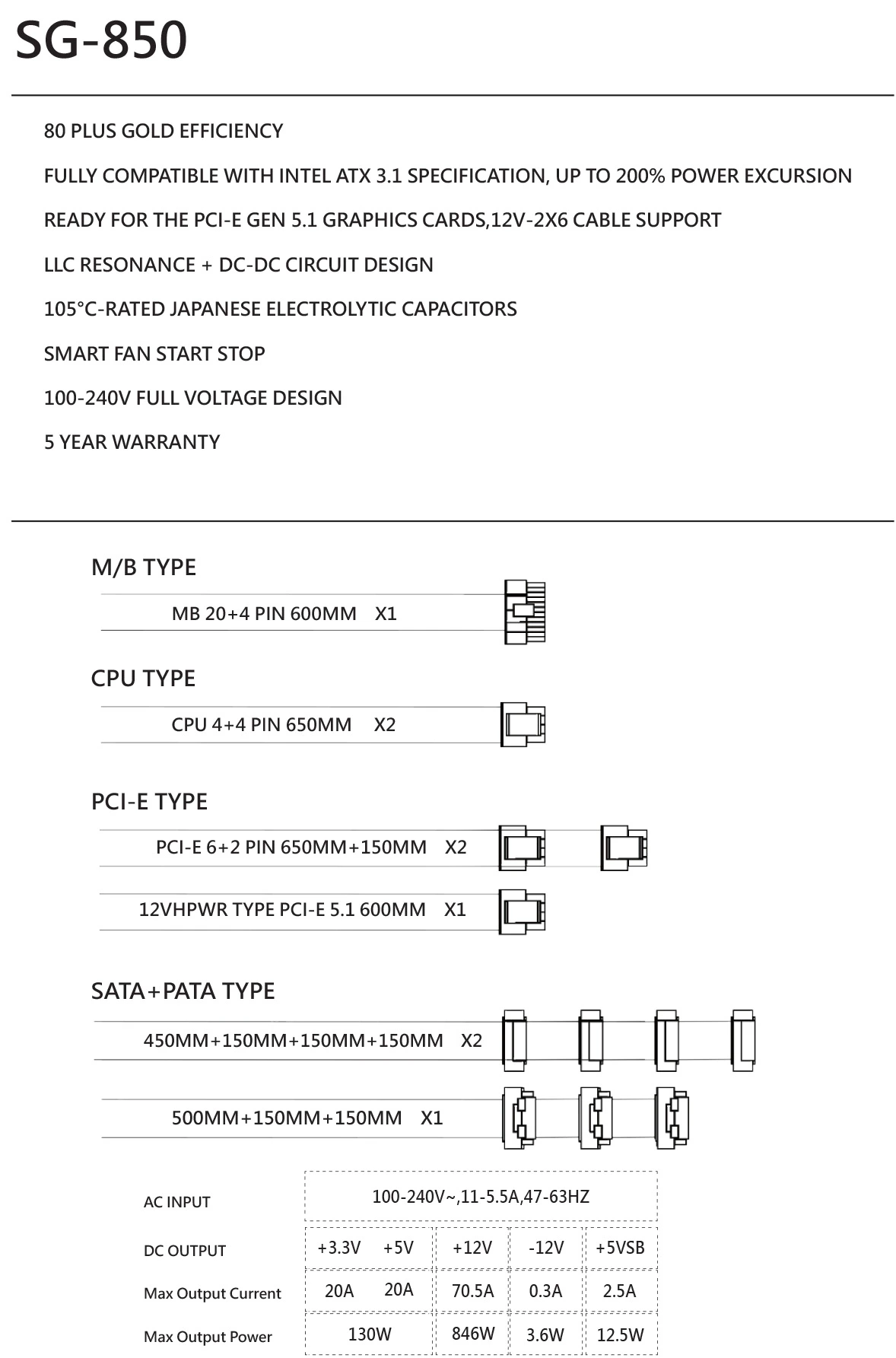 SG-850

80 PLUS GOLD EFFICIENCY

FULLY COMPATIBLE WITH INTEL ATX 3.1 SPECIFICATION, UP TO 200% POWER EXCURSION

READY FOR THE PCI-E GEN 5.1 GRAPHICS CARDS,12V-2X6 CABLE SUPPORT

LLC RESONANCE + DC-DC CIRCUIT DESIGN

105°C-RATED JAPANESE ELECTROLYTIC CAPACITORS

SMART FAN START STOP

100-240V FULL VOLTAGE DESIGN

5 YEAR WARRANTY

M/B TYPE

MB 20+4 PIN 600MM X1

CPU TYPE

CPU 4+4 PIN 650MM X2

PCI-E TYPE

PCI-E 6+2 PIN 650MM+150MM X2

12VHPWR TYPE PCI-E 5.1 600MM X1

SATA+PATA TYPE

450MM+150MM+150MM+150MM X2

500MM+150MM+150MM X1

| AC INPUT | 100-240V~,11-5.5A,47-63HZ | | | | |
|---|---|---|---|---|---|
| DC OUTPUT | +3.3V | +5V | +12V | -12V | +5VSB |
| Max Output Current | 20A | 20A | 70.5A | 0.3A | 2.5A |
| Max Output Power | 130W | | 846W | 3.6W | 12.5W |